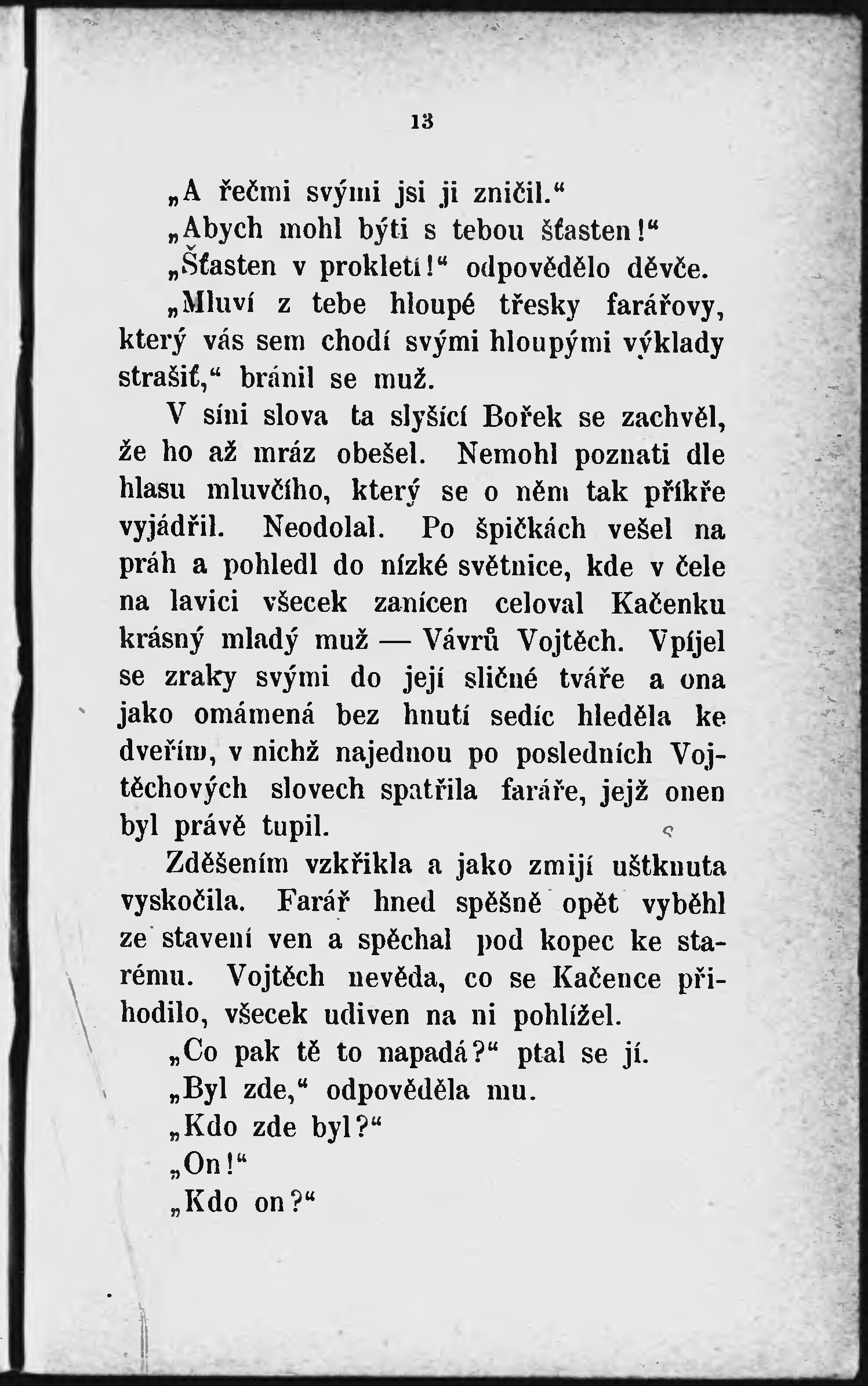 13

„A řečmi svými jsi ji zničil.“

„Abych mohl býti s tebou šťasten!“

„Šťasten v prokletí!“ odpovědělo děvče.

„Mluví z tebe hloupé třesky farářovy, který vás sem chodí svými hloupými výklady strašiť,“ bránil se muž.

V síni slova ta slyšící Bořek se zachvěl, že ho až mráz obešel. Nemohl poznati dle hlasu mluvčího, který se o něm tak příkře vyjádřil. Neodolal. Po špičkách vešel na práh a pohledl do nízké světnice, kde v čele na lavici všecek zanícen celoval Kačenku krásný mladý muž — Vávrů Vojtěch. Vpíjel se zraky svými do její sličné tváře a ona jako omámená bez hnutí sedíc hleděla ke dveřím, v nichž najednou po posledních Vojtěchových slovech spatřila faráře, jejž onen byl právě tupil.

Zděšením vzkřikla a jako zmijí uštknuta vyskočila. Farář hned spěšně opět vyběhl ze stavení ven a spěchal pod kopec ke starému. Vojtěch nevěda, co se Kačence přihodilo, všecek udiven na ni pohlížel.

„Co pak tě to napadá?“ ptal se jí.

„Byl zde,“ odpověděla mu.

„Kdo zde byl?“

„On!“

„Kdo on?“